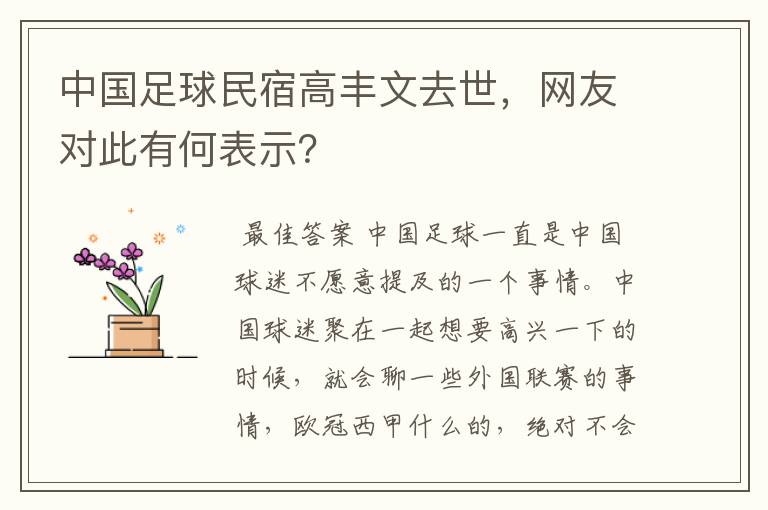 中国足球民宿高丰文去世，网友对此有何表示？

最佳答案 中国足球一直是中国球迷不愿意提及的一个事情。中国球迷聚在一起想要高兴一下的时候，就会聊一些外国联赛的事情，欧冠西甲什么的，绝对不会